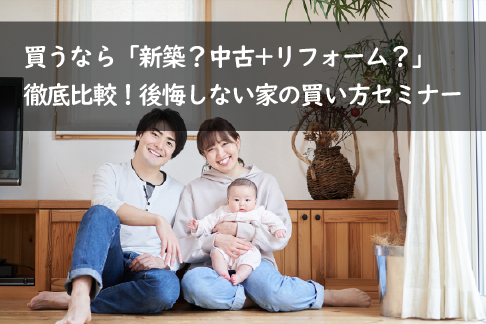 買うなら「新築？中古+リフォーム？」
徹底比較！後悔しない家の買い方セミナー